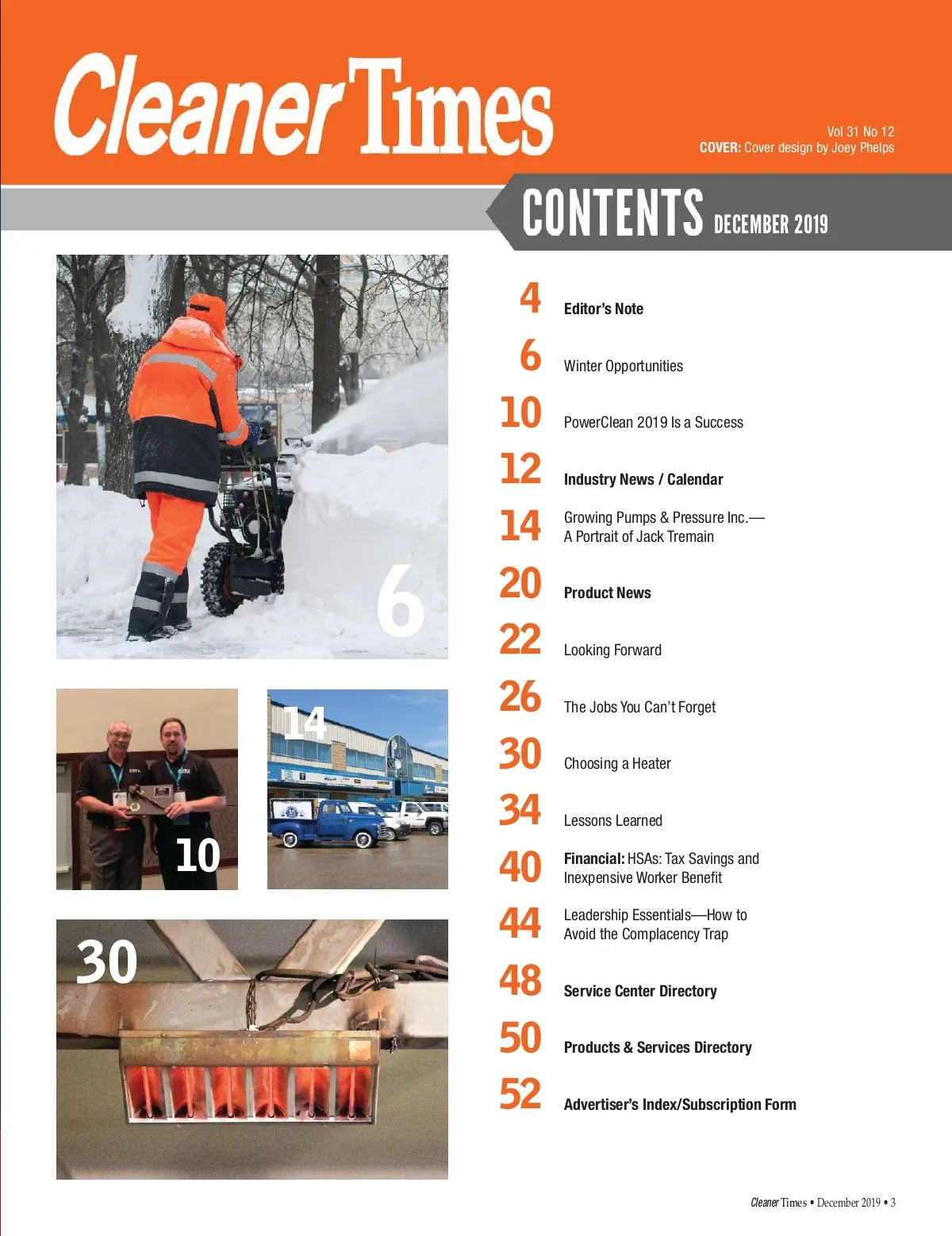 Cleaner Times

Vol 31 No 12
COVER: Cover design by Joey Phelps

CONTENTS DECEMBER 2019

6

10

14

30

4 Editor's Note

6 Winter Opportunities

10 PowerClean 2019 Is a Success

12 Industry News / Calendar

14 Growing Pumps & Pressure Inc.— A Portrait of Jack Tremain

20 Product News

22 Looking Forward

26 The Jobs You Can't Forget

30 Choosing a Heater

34 Lessons Learned

40 Financial: HSAs: Tax Savings and Inexpensive Worker Benefit

44 Leadership Essentials—How to Avoid the Complacency Trap

48 Service Center Directory

50 Products & Services Directory

52 Advertiser's Index/Subscription Form

Cleaner Times • December 2019 • 3